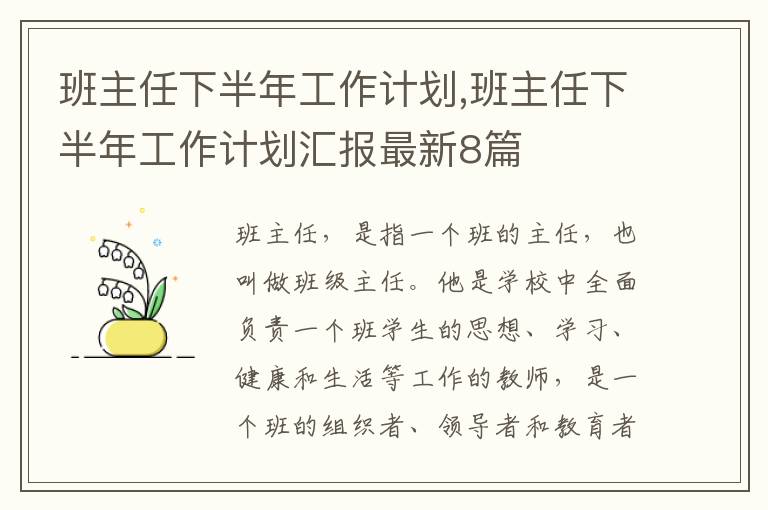 班主任下半年工作计划,班主任下半年工作计划汇报最新8篇

班主任，是指一个班的主任，也叫做班级主任。他是学校中全面负责一个班学生的思想、学习、健康和生活等工作的教师，是一个班的组织者、领导者和教育者